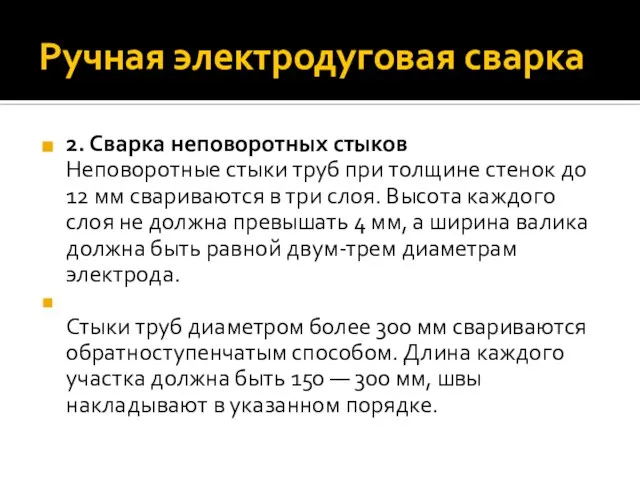 Ручная электродуговая сварка

2. Сварка неповоротных стыков
Неповоротные стыки труб при толщине стенок до 12 мм свариваются в три слоя. Высота каждого слоя не должна превышать 4 мм, а ширина валика должна быть равной двум-трем диаметрам электрода.

Стыки труб диаметром более 300 мм свариваются обратноступенчатым способом. Длина каждого участка должна быть 150 — 300 мм, швы накладывают в указанном порядке.